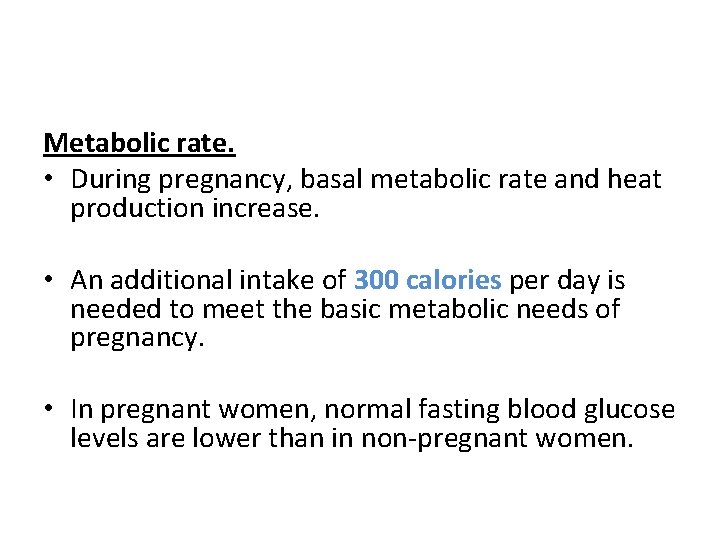 Metabolic rate.

• During pregnancy, basal metabolic rate and heat production increase.

• An additional intake of 300 calories per day is needed to meet the basic metabolic needs of pregnancy.

• In pregnant women, normal fasting blood glucose levels are lower than in non-pregnant women.